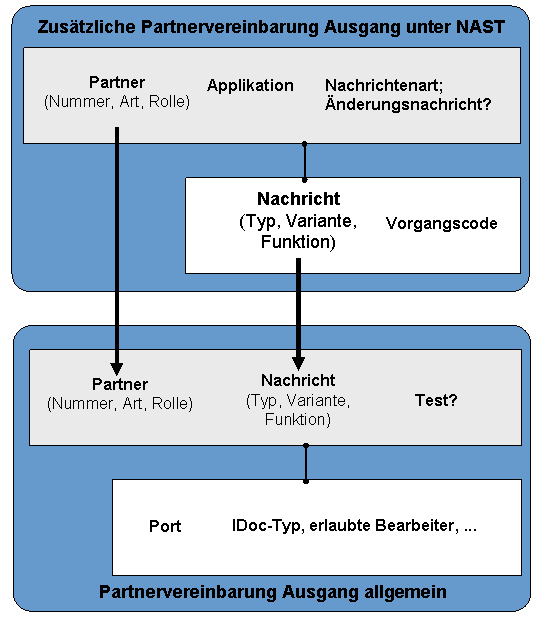 Zusätzliche Partnervereinbarung Ausgang unter NAST

Partner
(Nummer, Art, Rolle)

Applikation

Nachrichtenart;
Änderungsnachricht?

Nachricht
(Typ, Variante, Funktion)

Vorgangscode

Partner
(Nummer, Art, Rolle)

Nachricht
(Typ, Variante, Funktion)

Test?

Port

IDoc-Typ, erlaubte Bearbeiter, ...

Partnervereinbarung Ausgang allgemein